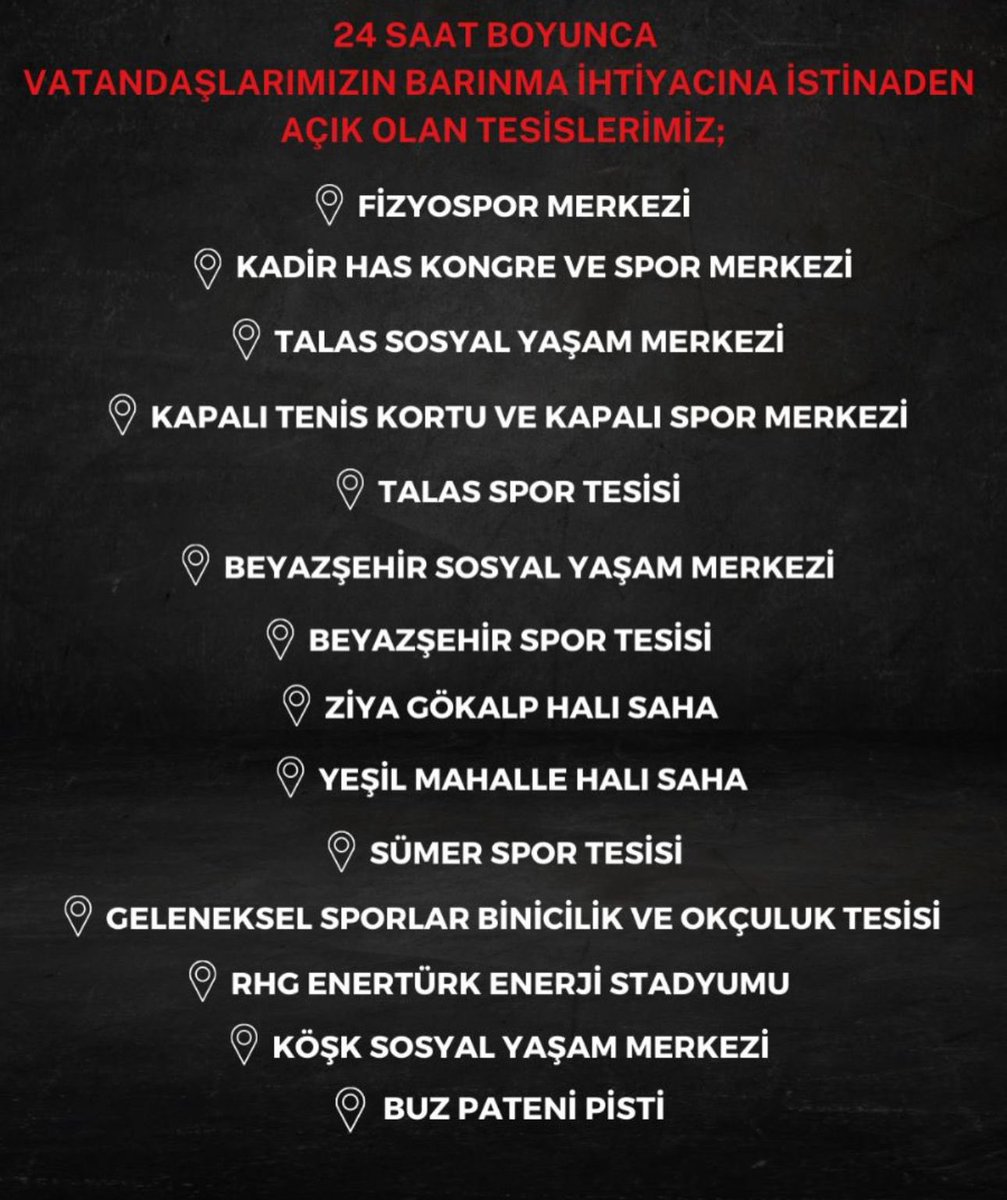 24 SAAT BOYUNCA
VATANDAŞLARIMIZIN BARINMA İHTİYACINA İSTİNADEN
AÇIK OLAN TESİSLERİMİZ;

FİZYOSPOR MERKEZİ

KADİR HAS KONGRE VE SPOR MERKEZİ

TALAS SOSYAL YAŞAM MERKEZİ

KAPALI TENİS KORTU VE KAPALI SPOR MERKEZİ

TALAS SPOR TESİSİ

BEYAZŞEHİR SOSYAL YAŞAM MERKEZİ

BEYAZŞEHİR SPOR TESİSİ

ZİYA GÖKALP HALI SAHA

YEŞİL MAHALLE HALI SAHA

SÜMER SPOR TESİSİ

GELENEKSEL SPORLAR BİNİCİLİK VE OKÇULUK TESİSİ

RHG ENERTÜRK ENERJİ STADYUMU

KÖŞK SOSYAL YAŞAM MERKEZİ

BUZ PATENİ PİSTİ